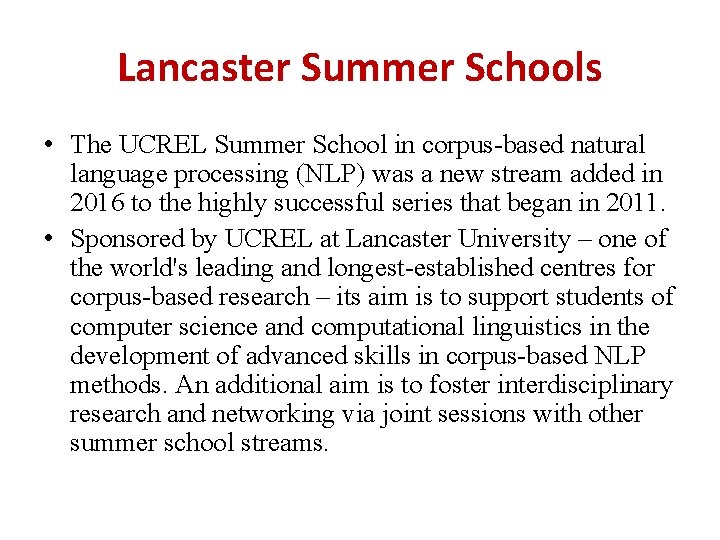 Lancaster Summer Schools

• The UCREL Summer School in corpus-based natural language processing (NLP) was a new stream added in 2016 to the highly successful series that began in 2011.

• Sponsored by UCREL at Lancaster University – one of the world's leading and longest-established centres for corpus-based research – its aim is to support students of computer science and computational linguistics in the development of advanced skills in corpus-based NLP methods. An additional aim is to foster interdisciplinary research and networking via joint sessions with other summer school streams.